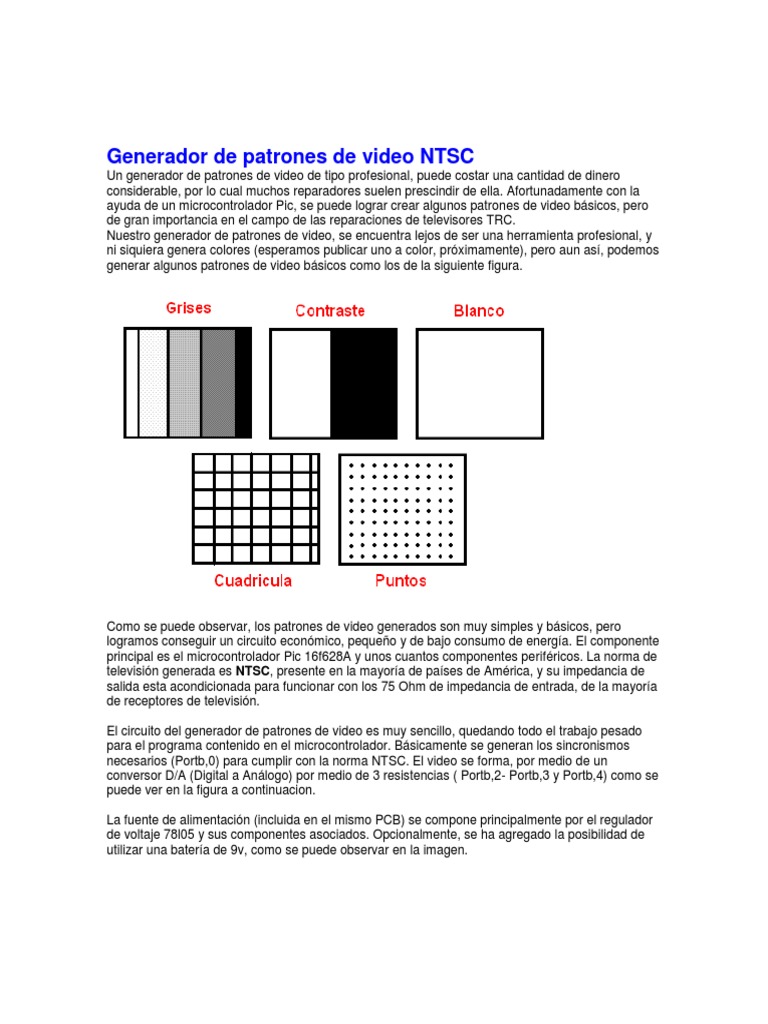 Generador de patrones de video NTSC

Un generador de patrones de video de tipo profesional, puede costar una cantidad de dinero considerable, por lo cual muchos reparadores suelen prescindir de ella. Afortunadamente con la ayuda de un microcontrolador Pic, se puede lograr crear algunos patrones de video básicos, pero de gran importancia en el campo de las reparaciones de televisores TRC.
Nuestro generador de patrones de video, se encuentra lejos de ser una herramienta profesional, y ni siquiera genera colores (esperamos publicar uno a color, próximamente), pero aun así, podemos generar algunos patrones de video básicos como los de la siguiente figura.

Grises Contraste Blanco

Cuadricula Puntos

Como se puede observar, los patrones de video generados son muy simples y básicos, pero logramos conseguir un circuito económico, pequeño y de bajo consumo de energía. El componente principal es el microcontrolador Pic 16f628A y unos cuantos componentes periféricos. La norma de televisión generada es **NTSC**, presente en la mayoría de países de América, y su impedancia de salida esta acondicionada para funcionar con los 75 Ohm de impedancia de entrada, de la mayoría de receptores de televisión.

El circuito del generador de patrones de video es muy sencillo, quedando todo el trabajo pesado para el programa contenido en el microcontrolador. Básicamente se generan los sincronismos necesarios (Portb,0) para cumplir con la norma NTSC. El video se forma, por medio de un conversor D/A (Digital a Análogo) por medio de 3 resistencias ( Portb,2- Portb,3 y Portb,4) como se puede ver en la figura a continuacion.

La fuente de alimentación (incluida en el mismo PCB) se compone principalmente por el regulador de voltaje 78l05 y sus componentes asociados. Opcionalmente, se ha agregado la posibilidad de utilizar una batería de 9v, como se puede observar en la imagen.